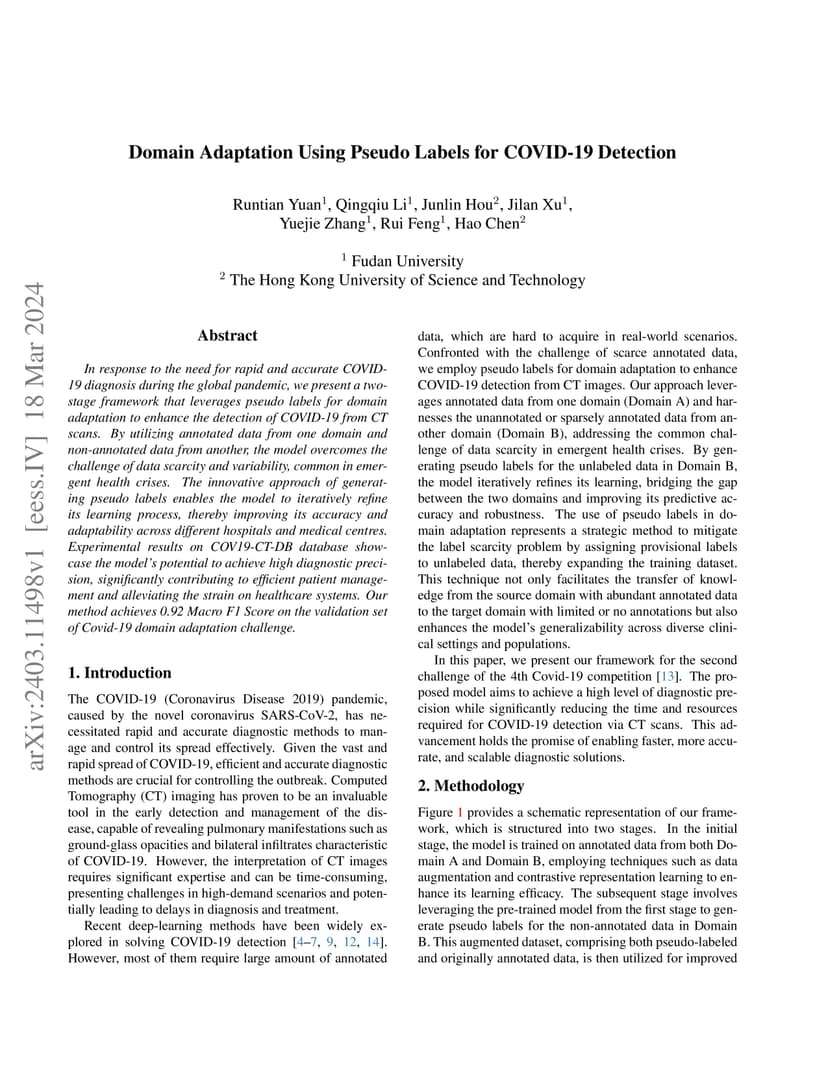 arXiv:2403.11498v1 [eess.IV] 18 Mar 2024

Domain Adaptation Using Pseudo Labels for COVID-19 Detection

Runtian Yuan$^1$, Qingqiu Li$^1$, Junlin Hou$^2$, Jilan Xu$^1$, Yuejie Zhang$^1$, Rui Feng$^1$, Hao Chen$^2$

$^1$ Fudan University
$^2$ The Hong Kong University of Science and Technology

Abstract

In response to the need for rapid and accurate COVID-19 diagnosis during the global pandemic, we present a two-stage framework that leverages pseudo labels for domain adaptation to enhance the detection of COVID-19 from CT scans. By utilizing annotated data from one domain and non-annotated data from another, the model overcomes the challenge of data scarcity and variability, common in emergent health crises. The innovative approach of generating pseudo labels enables the model to iteratively refine its learning process, thereby improving its accuracy and adaptability across different hospitals and medical centres. Experimental results on COV19-CT-DB database showcase the model's potential to achieve high diagnostic precision, significantly contributing to efficient patient management and alleviating the strain on healthcare systems. Our method achieves 0.92 Macro F1 Score on the validation set of Covid-19 domain adaptation challenge.

1. Introduction

The COVID-19 (Coronavirus Disease 2019) pandemic, caused by the novel coronavirus SARS-CoV-2, has necessitated rapid and accurate diagnostic methods to manage and control its spread effectively. Given the vast and rapid spread of COVID-19, efficient and accurate diagnostic methods are crucial for controlling the outbreak. Computed Tomography (CT) imaging has proven to be an invaluable tool in the early detection and management of the disease, capable of revealing pulmonary manifestations such as ground-glass opacities and bilateral infiltrates characteristic of COVID-19. However, the interpretation of CT images requires significant expertise and can be time-consuming, presenting challenges in high-demand scenarios and potentially leading to delays in diagnosis and treatment.

Recent deep-learning methods have been widely explored in solving COVID-19 detection [4–7, 9, 12, 14]. However, most of them require large amount of annotated data, which are hard to acquire in real-world scenarios. Confronted with the challenge of scarce annotated data, we employ pseudo labels for domain adaptation to enhance COVID-19 detection from CT images. Our approach leverages annotated data from one domain (Domain A) and harnesses the unannotated or sparsely annotated data from another domain (Domain B), addressing the common challenge of data scarcity in emergent health crises. By generating pseudo labels for the unlabeled data in Domain B, the model iteratively refines its learning, bridging the gap between the two domains and improving its predictive accuracy and robustness. The use of pseudo labels in domain adaptation represents a strategic method to mitigate the label scarcity problem by assigning provisional labels to unlabeled data, thereby expanding the training dataset. This technique not only facilitates the transfer of knowledge from the source domain with abundant annotated data to the target domain with limited or no annotations but also enhances the model's generalizability across diverse clinical settings and populations.

In this paper, we present our framework for the second challenge of the 4th Covid-19 competition [13]. The proposed model aims to achieve a high level of diagnostic precision while significantly reducing the time and resources required for COVID-19 detection via CT scans. This advancement holds the promise of enabling faster, more accurate, and scalable diagnostic solutions.

2. Methodology

Figure 1 provides a schematic representation of our framework, which is structured into two stages. In the initial stage, the model is trained on annotated data from both Domain A and Domain B, employing techniques such as data augmentation and contrastive representation learning to enhance its learning efficacy. The subsequent stage involves leveraging the pre-trained model from the first stage to generate pseudo labels for the non-annotated data in Domain B. This augmented dataset, comprising both pseudo-labeled and originally annotated data, is then utilized for improved